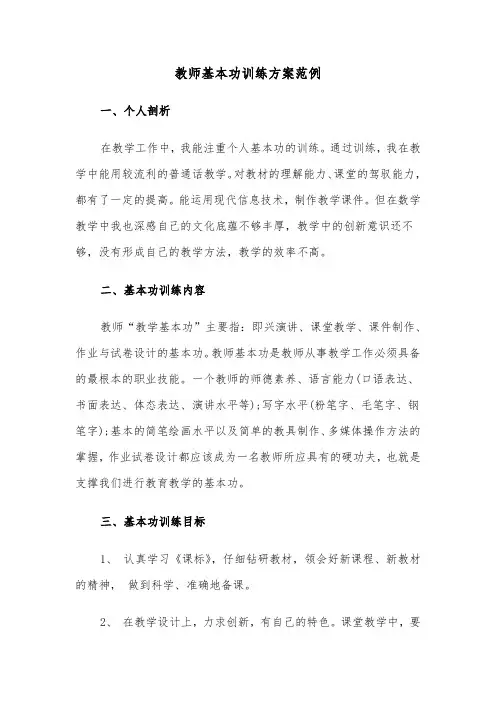 教师基本功训练方案范例

一、个人剖析

在教学工作中，我能注重个人基本功的训练。通过训练，我在教学中能用较流利的普通话教学。对教材的理解能力、课堂的驾驭能力，都有了一定的提高。能运用现代信息技术，制作教学课件。但在数学教学中我也深感自己的文化底蕴不够丰厚，教学中的创新意识还不够，没有形成自己的教学方法，教学的效率不高。

二、基本功训练内容

教师“教学基本功”主要指：即兴演讲、课堂教学、课件制作、作业与试卷设计的基本功。教师基本功是教师从事教学工作必须具备的最根本的职业技能。一个教师的师德素养、语言能力(口语表达、书面表达、体态表达、演讲水平等);写字水平(粉笔字、毛笔字、钢笔字);基本的简笔绘画水平以及简单的教具制作、多媒体操作方法的掌握，作业试卷设计都应该成为一名教师所应具有的硬功夫，也就是支撑我们进行教育教学的基本功。

三、基本功训练目标

1、 认真学习《课标》，仔细钻研教材，领会好新课程、新教材的精神， 做到科学、准确地备课。

2、 在教学设计上，力求创新，有自己的特色。课堂教学中，要